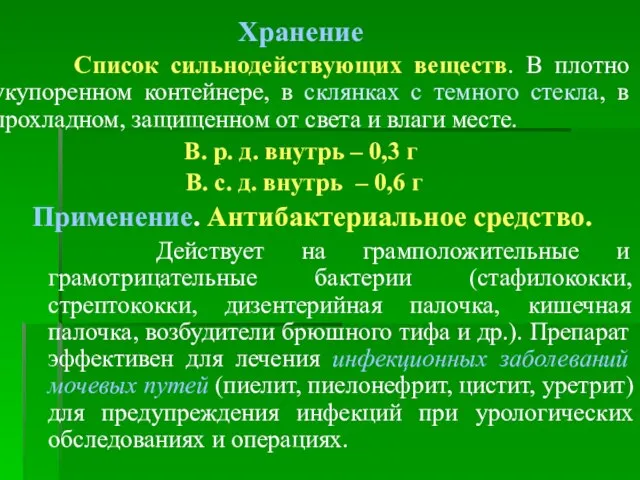 Хранение

Список сильнодействующих веществ. В плотно укупоренном контейнере, в склянках с темного стекла, в прохладном, защищенном от света и влаги месте.

В. р. д. внутрь – 0,3 г

В. с. д. внутрь – 0,6 г

Применение. Антибактериальное средство.

Действует на грамположительные и грамотрицательные бактерии (стафилококки, стрептококки, дизентерийная палочка, кишечная палочка, возбудители брюшного тифа и др.). Препарат эффективен для лечения инфекционных заболеваний мочевых путей (пиелит, пиелонефрит, цистит, уретрит) для предупреждения инфекций при урологических обследованиях и операциях.